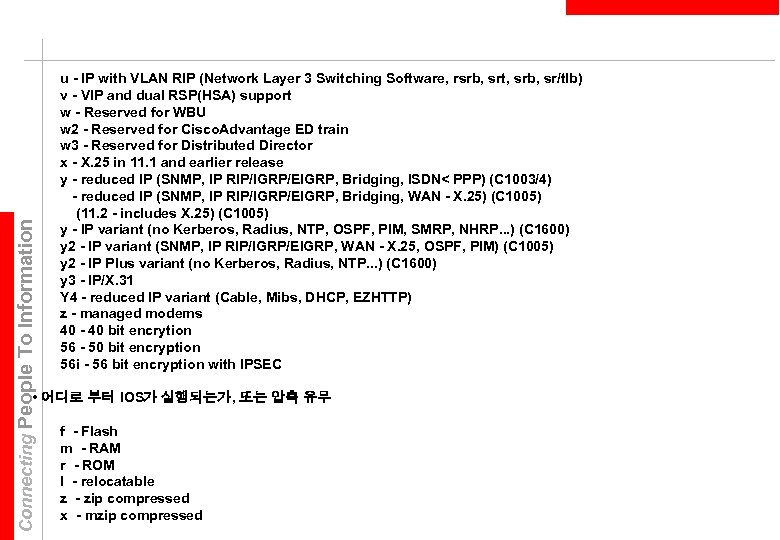 Connecting People To Information

u - IP with VLAN RIP (Network Layer 3 Switching Software, rsrb, srt, srb, sr/tlb)
v - VIP and dual RSP(HSA) support
w - Reserved for WBU
w2 - Reserved for CiscoAdvantage ED train
w3 - Reserved for Distributed Director
x - X.25 in 11.1 and earlier release
y - reduced IP (SNMP, IP RIP/IGRP/EIGRP, Bridging, ISDN< PPP) (C1003/4)
- reduced IP (SNMP, IP RIP/IGRP/EIGRP, Bridging, WAN - X.25) (C1005)
(11.2 - includes X.25) (C1005)
y - IP variant (no Kerberos, Radius, NTP, OSPF, PIM, SMRP, NHRP...) (C1600)
y2 - IP variant (SNMP, IP RIP/IGRP/EIGRP, WAN - X.25, OSPF, PIM) (C1005)
y2 - IP Plus variant (no Kerberos, Radius, NTP...) (C1600)
y3 - IP/X.31
Y4 - reduced IP variant (Cable, Mibs, DHCP, EZHTTP)
z - managed modems
40 - 40 bit encrytion
56 - 50 bit encryption
56i - 56 bit encryption with IPSEC

• 어디로 부터 IOS가 실행되는가, 또는 압축 유무

f - Flash
m - RAM
r - ROM
l - relocatable
z - zip compressed
x - mzip compressed